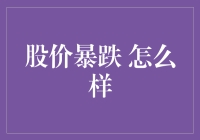 股价暴跌 怎么样